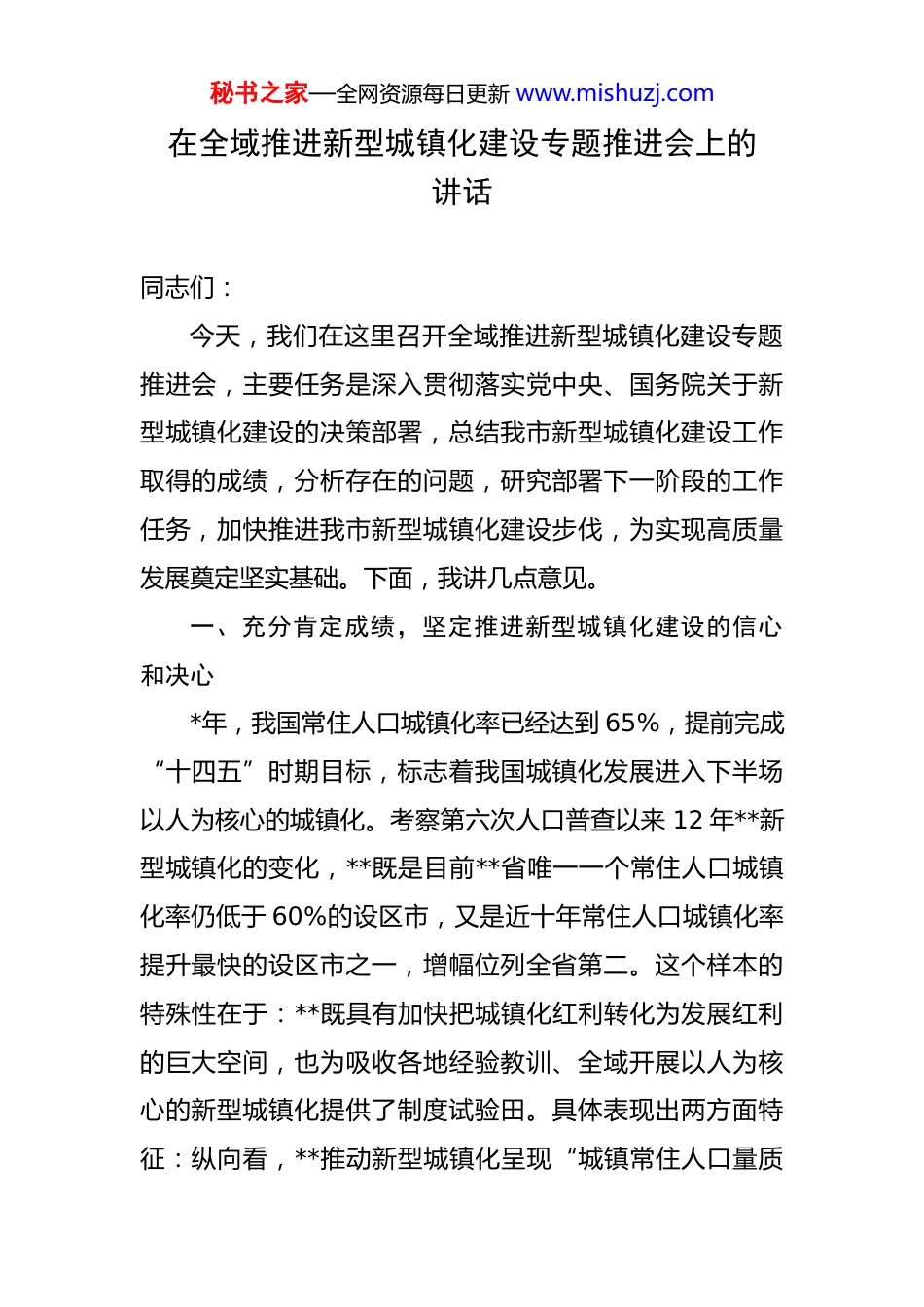 秘书之家—全网资源每日更新 www.mishuzj.com

在全域推进新型城镇化建设专题推进会上的讲话

同志们：

今天，我们在这里召开全域推进新型城镇化建设专题推进会，主要任务是深入贯彻落实党中央、国务院关于新型城镇化建设的决策部署，总结我市新型城镇化建设工作取得的成绩，分析存在的问题，研究部署下一阶段的工作任务，加快推进我市新型城镇化建设步伐，为实现高质量发展奠定坚实基础。下面，我讲几点意见。

一、充分肯定成绩，坚定推进新型城镇化建设的信心和决心

*年，我国常住人口城镇化率已经达到65%，提前完成“十四五”时期目标，标志着我国城镇化发展进入下半场以人为核心的城镇化。考察第六次人口普查以来12年**新型城镇化的变化，**既是目前**省唯一一个常住人口城镇化率仍低于60%的设区市，又是近十年常住人口城镇化率提升最快的设区市之一，增幅位列全省第二。这个样本的特殊性在于：**既具有加快把城镇化红利转化为发展红利的巨大空间，也为吸收各地经验教训、全域开展以人为核心的新型城镇化提供了制度试验田。具体表现出两方面特征：纵向看，**推动新型城镇化呈现“城镇常住人口量质